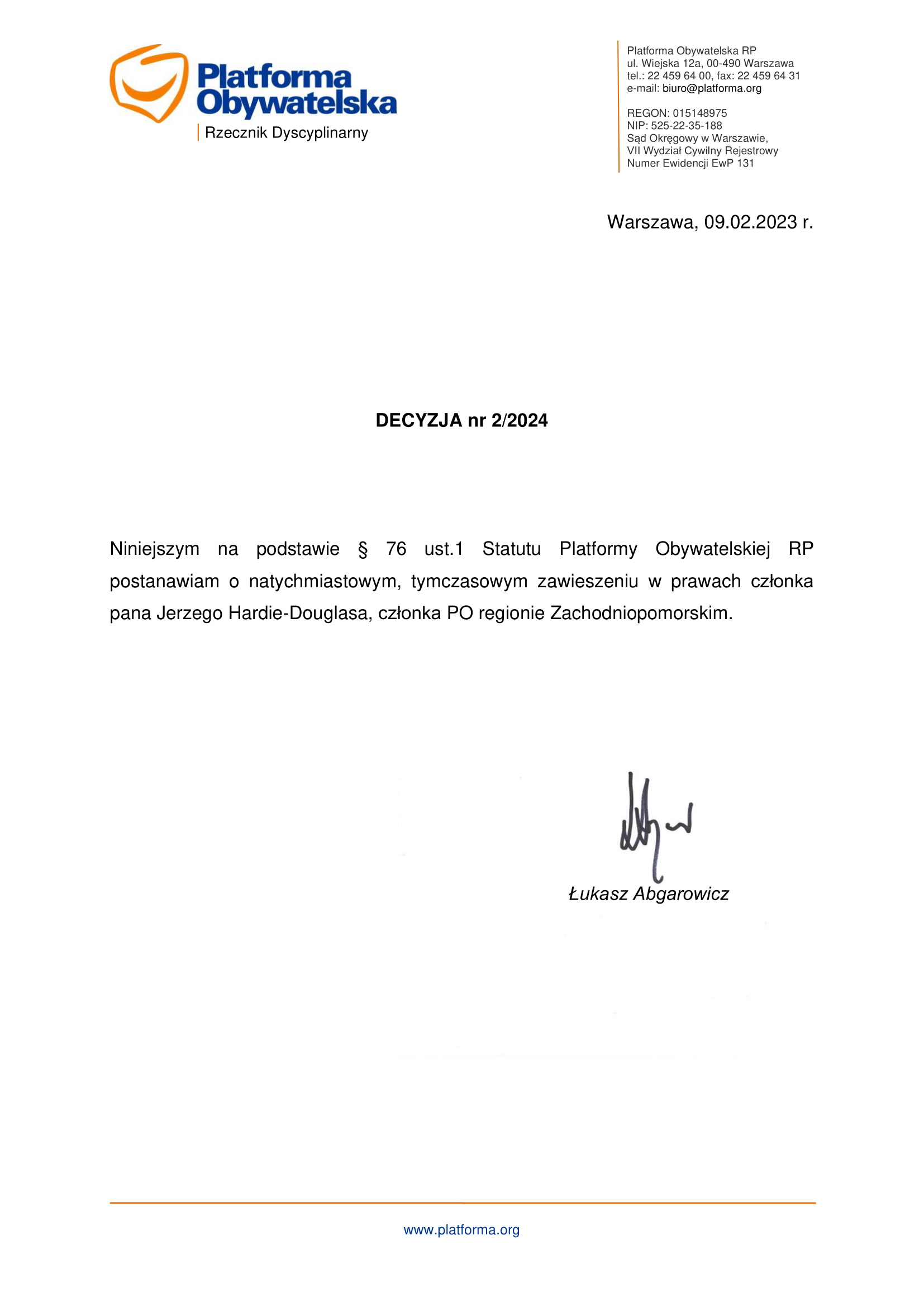 Platforma Obywatelska
Rzecznik Dyscyplinarny

Platforma Obywatelska RP
ul. Wiejska 12a, 00-490 Warszawa
tel.: 22 459 64 00, fax: 22 459 64 31
e-mail: biuro@platforma.org

REGON: 015148975
NIP: 525-22-35-188
Sąd Okręgowy w Warszawie,
VII Wydział Cywilny Rejestrowy
Numer Ewidencji EwP 131

Warszawa, 09.02.2023 r.

DECYZJA nr 2/2024

Niniejszym na podstawie § 76 ust.1 Statutu Platformy Obywatelskiej RP postanawiam o natychmiastowym, tymczasowym zawieszeniu w prawach członka pana Jerzego Hardie-Douglasa, członka PO regionie Zachodniopomorskim.

Łukasz Abgarowicz

www.platforma.org